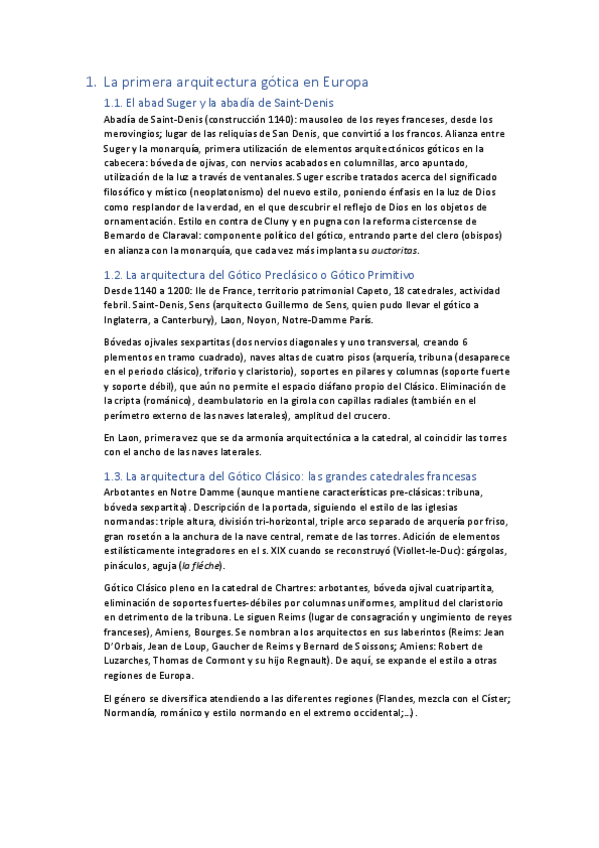 1. La primera arquitectura gótica en Europa

1.1. El abad Suger y la abadía de Saint-Denis

Abadía de Saint-Denis (construcción 1140): mausoleo de los reyes franceses, desde los merovingios; lugar de las reliquias de San Denis, que convirtió a los francos. Alianza entre Suger y la monarquía, primera utilización de elementos arquitectónicos góticos en la cabecera: bóveda de ojivas, con nervios acabados en columnillas, arco apuntado, utilización de la luz a través de ventanales. Suger escribe tratados acerca del significado filosófico y místico (neoplatonismo) del nuevo estilo, poniendo énfasis en la luz de Dios como resplandor de la verdad, en el que descubrir el reflejo de Dios en los objetos de ornamentación. Estilo en contra de Cluny y en pugna con la reforma cistercense de Bernardo de Claraval: componente político del gótico, entrando parte del clero (obispos) en alianza con la monarquía, que cada vez más implanta su auctoritas.

1.2. La arquitectura del Gótico Preclásico o Gótico Primitivo

Desde 1140 a 1200: Ile de France, territorio patrimonial Capeto, 18 catedrales, actividad febril. Saint-Denis, Sens (arquitecto Guillermo de Sens, quien pudo llevar el gótico a Inglaterra, a Canterbury), Laon, Noyon, Notre-Damme París.

Bóvedas ojivales sexpartitas (dos nervios diagonales y uno transversal, creando 6 plementos en tramo cuadrado), naves altas de cuatro pisos (arquería, tribuna (desaparece en el periodo clásico), triforio y claristorio), soportes en pilares y columnas (soporte fuerte y soporte débil), que aún no permite el espacio diáfano propio del Clásico. Eliminación de la cripta (románico), deambulatorio en la girola con capillas radiales (también en el perímetro externo de las naves laterales), amplitud del crucero.

En Laon, primera vez que se da armonía arquitectónica a la catedral, al coincidir las torres con el ancho de las naves laterales.

1.3. La arquitectura del Gótico Clásico: las grandes catedrales francesas

Arbotantes en Notre Damme (aunque mantiene características pre-clásicas: tribuna, bóveda sexpartita). Descripción de la portada, siguiendo el estilo de las iglesias normandas: triple altura, división tri-horizontal, triple arco separado de arquería por friso, gran rosetón a la anchura de la nave central, remate de las torres. Adición de elementos estilísticamente integradores en el s. XIX cuando se reconstruyó (Viollet-le-Duc): gárgolas, pináculos, aguja (la fléche).

Gótico Clásico pleno en la catedral de Chartres: arbotantes, bóveda ojival cuatripartita, eliminación de soportes fuertes-débiles por columnas uniformes, amplitud del claristorio en detrimento de la tribuna. Le siguen Reims (lugar de consagración y ungimiento de reyes franceses), Amiens, Bourges. Se nombran a los arquitectos en sus laberintos (Reims: Jean D'Orbais, Jean de Loup, Gaucher de Reims y Bernard de Soissons; Amiens: Robert de Luzarches, Thomas de Cormont y su hijo Regnault). De aquí, se expande el estilo a otras regiones de Europa.

El género se diversifica atendiendo a las diferentes regiones (Flandes, mezcla con el Císter; Normandía, románico y estilo normando en el extremo occidental;...).